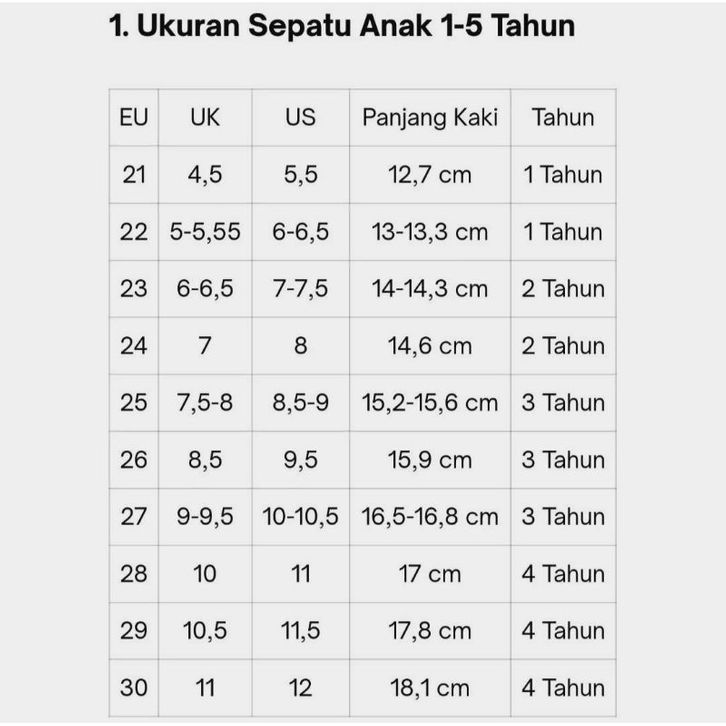 1. Ukuran Sepatu Anak 1-5 Tahun

| EU | UK | US | Panjang Kaki | Tahun |
|---|---|---|---|---|
| 21 | 4,5 | 5,5 | 12,7 cm | 1 Tahun |
| 22 | 5-5,55 | 6-6,5 | 13-13,3 cm | 1 Tahun |
| 23 | 6-6,5 | 7-7,5 | 14-14,3 cm | 2 Tahun |
| 24 | 7 | 8 | 14,6 cm | 2 Tahun |
| 25 | 7,5-8 | 8,5-9 | 15,2-15,6 cm | 3 Tahun |
| 26 | 8,5 | 9,5 | 15,9 cm | 3 Tahun |
| 27 | 9-9,5 | 10-10,5 | 16,5-16,8 cm | 3 Tahun |
| 28 | 10 | 11 | 17 cm | 4 Tahun |
| 29 | 10,5 | 11,5 | 17,8 cm | 4 Tahun |
| 30 | 11 | 12 | 18,1 cm | 4 Tahun |